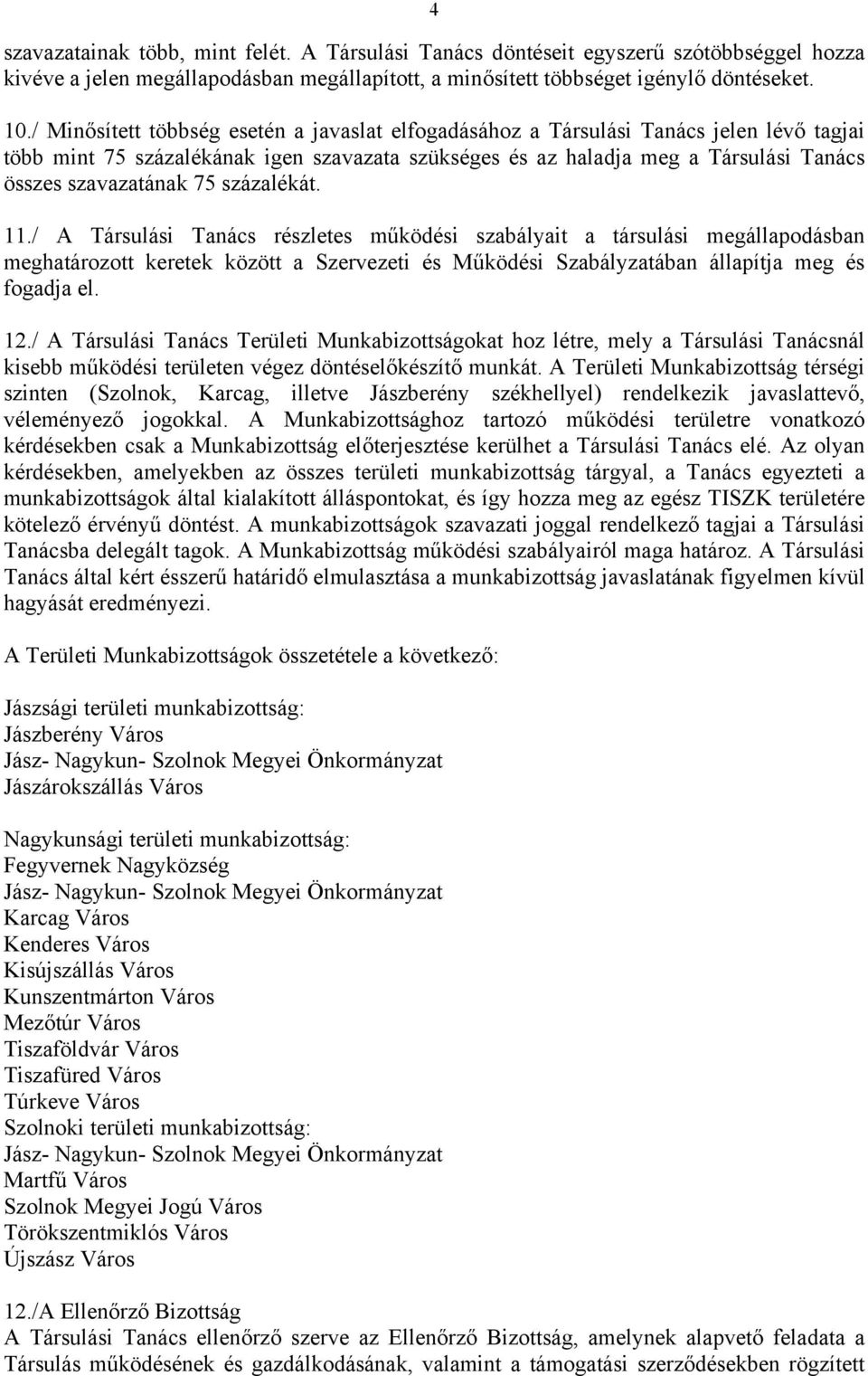 4

szavazatainak több, mint felét. A Társulási Tanács döntéseit egyszerű szótöbbséggel hozza kivéve a jelen megállapodásban megállapított, a minősített többséget igénylő döntéseket.

10./ Minősített többség esetén a javaslat elfogadásához a Társulási Tanács jelen lévő tagjai több mint 75 százalékának igen szavazata szükséges és az haladja meg a Társulási Tanács összes szavazatának 75 százalékát.

11./ A Társulási Tanács részletes működési szabályait a társulási megállapodásban meghatározott keretek között a Szervezeti és Működési Szabályzatában állapítja meg és fogadja el.

12./ A Társulási Tanács Területi Munkabizottságokat hoz létre, mely a Társulási Tanácsnál kisebb működési területen végez döntéselőkészítő munkát. A Területi Munkabizottság térségi szinten (Szolnok, Karcag, illetve Jászberény székhellyel) rendelkezik javaslattevő, véleményező jogokkal. A Munkabizottsághoz tartozó működési területre vonatkozó kérdésekben csak a Munkabizottság előterjesztése kerülhet a Társulási Tanács elé. Az olyan kérdésekben, amelyekben az összes területi munkabizottság tárgyal, a Tanács egyezteti a munkabizottságok által kialakított álláspontokat, és így hozza meg az egész TISZK területére kötelező érvényű döntést. A munkabizottságok szavazati joggal rendelkező tagjai a Társulási Tanácsba delegált tagok. A Munkabizottság működési szabályairól maga határoz. A Társulási Tanács által kért ésszerű határidő elmulasztása a munkabizottság javaslatának figyelmen kívül hagyását eredményezi.

A Területi Munkabizottságok összetétele a következő:

Jászsági területi munkabizottság:
Jászberény Város
Jász- Nagykun- Szolnok Megyei Önkormányzat
Jászárokszállás Város

Nagykunsági területi munkabizottság:
Fegyvernek Nagyközség
Jász- Nagykun- Szolnok Megyei Önkormányzat
Karcag Város
Kenderes Város
Kisújszállás Város
Kunszentmárton Város
Mezőtúr Város
Tiszaföldvár Város
Tiszafüred Város
Túrkeve Város
Szolnoki területi munkabizottság:
Jász- Nagykun- Szolnok Megyei Önkormányzat
Martfű Város
Szolnok Megyei Jogú Város
Törökszentmiklós Város
Újszász Város

12./A Ellenőrző Bizottság
A Társulási Tanács ellenőrző szerve az Ellenőrző Bizottság, amelynek alapvető feladata a Társulás működésének és gazdálkodásának, valamint a támogatási szerződésekben rögzített